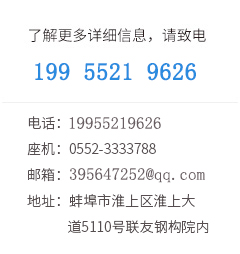 了解更多详细信息，请致电

199 5521 9626

电话：19955219626

座机：0552-3333788

邮箱：395647252@qq.com

地址：蚌埠市淮上区淮上大道5110号联友钢构院内